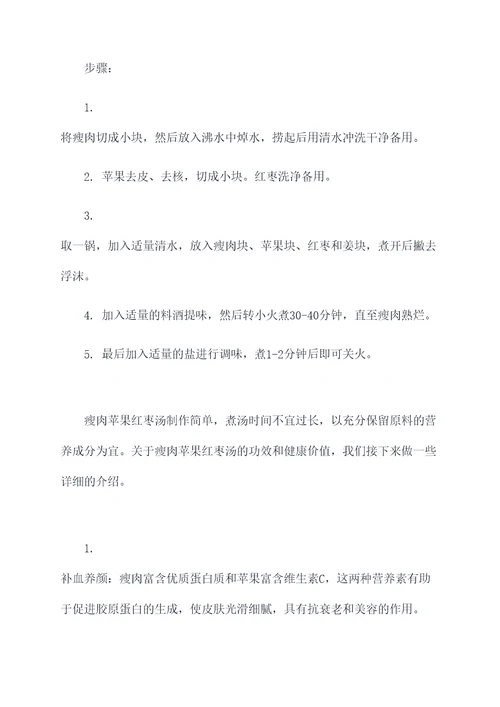 步骤：

1.

将瘦肉切成小块，然后放入沸水中焯水，捞起后用清水冲洗干净备用。

2. 苹果去皮、去核，切成小块。红枣洗净备用。

3.

取一锅，加入适量清水，放入瘦肉块、苹果块、红枣和姜块，煮开后撇去浮沫。

4. 加入适量的料酒提味，然后转小火煮30-40分钟，直至瘦肉熟烂。

5. 最后加入适量的盐进行调味，煮1-2分钟后即可关火。

瘦肉苹果红枣汤制作简单，煮汤时间不宜过长，以充分保留原料的营养成分为宜。关于瘦肉苹果红枣汤的功效和健康价值，我们接下来做一些详细的介绍。

1.

补血养颜：瘦肉富含优质蛋白质和苹果富含维生素C，这两种营养素有助于促进胶原蛋白的生成，使皮肤光滑细腻，具有抗衰老和美容的作用。